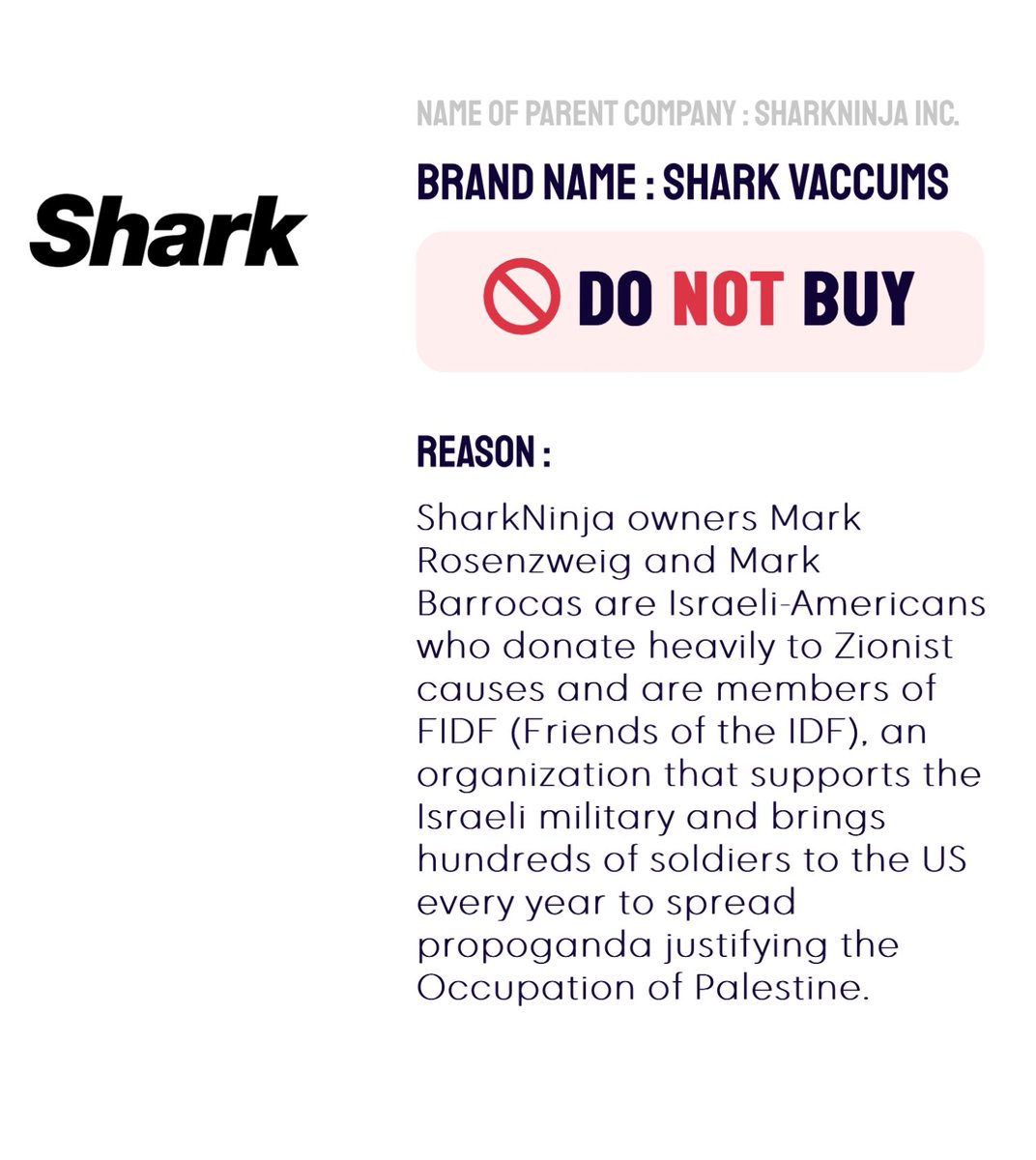 Shark

NAME OF PARENT COMPANY : SHARKNINJA INC.

BRAND NAME : SHARK VACCUMS

DO NOT BUY

REASON :

SharkNinja owners Mark Rosenzweig and Mark Barrocas are Israeli-Americans who donate heavily to Zionist causes and are members of FIDF (Friends of the IDF), an organization that supports the Israeli military and brings hundreds of soldiers to the US every year to spread propoganda justifying the Occupation of Palestine.